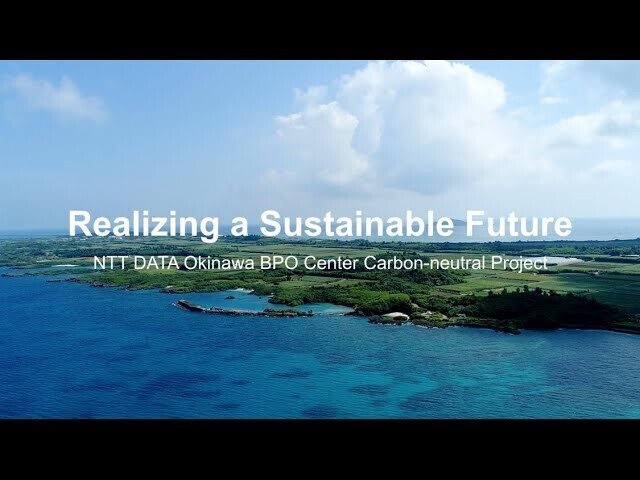 Realizing a Sustainable Future
NTT DATA Okinawa BPO Center Carbon-neutral Project